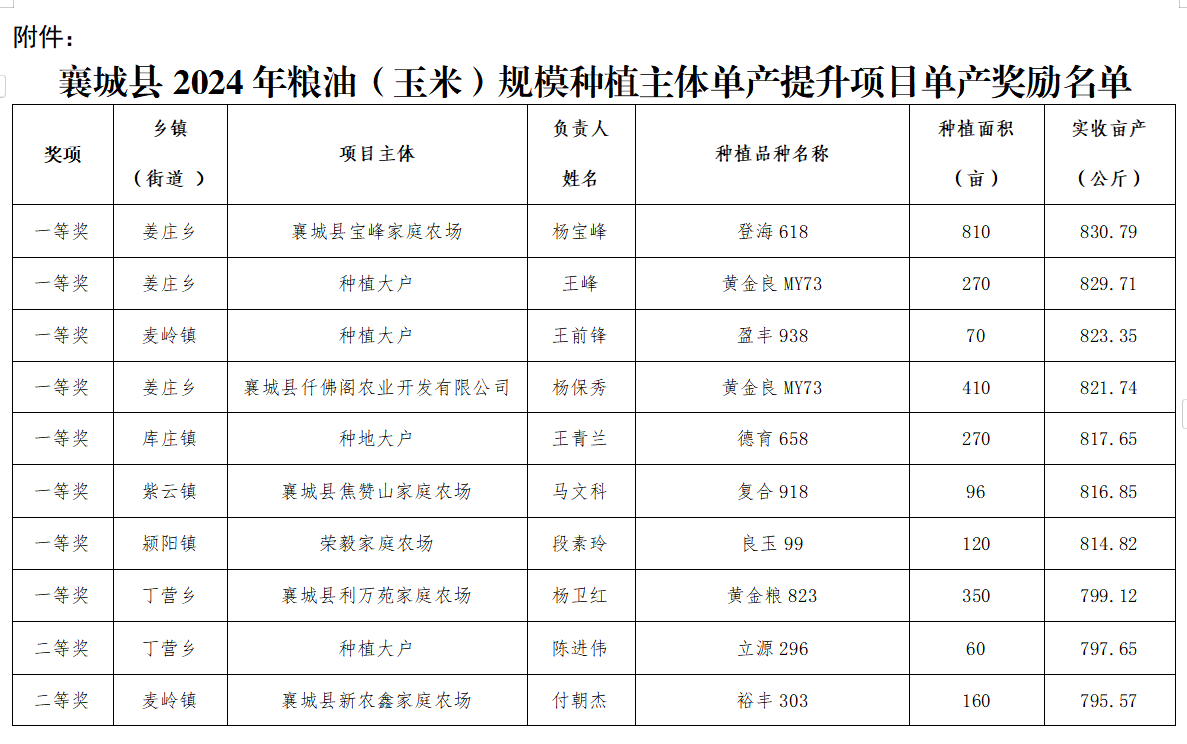 附件：

襄城县 2024 年粮油（玉米）规模种植主体单产提升项目单产奖励名单

| 奖项 | 乡镇（街道） | 项目主体 | 负责人姓名 | 种植品种名称 | 种植面积（亩） | 实收亩产（公斤） |
|---|---|---|---|---|---|---|
| 一等奖 | 姜庄乡 | 襄城县宝峰家庭农场 | 杨宝峰 | 登海 618 | 810 | 830.79 |
| 一等奖 | 姜庄乡 | 种植大户 | 王峰 | 黄金良 MY73 | 270 | 829.71 |
| 一等奖 | 麦岭镇 | 种植大户 | 王前锋 | 盈丰 938 | 70 | 823.35 |
| 一等奖 | 姜庄乡 | 襄城县仟佛阁农业开发有限公司 | 杨保秀 | 黄金良 MY73 | 410 | 821.74 |
| 一等奖 | 库庄镇 | 种地大户 | 王青兰 | 德育 658 | 270 | 817.65 |
| 一等奖 | 紫云镇 | 襄城县焦赞山家庭农场 | 马文科 | 复合 918 | 96 | 816.85 |
| 一等奖 | 颍阳镇 | 荣毅家庭农场 | 段素玲 | 良玉 99 | 120 | 814.82 |
| 一等奖 | 丁营乡 | 襄城县利万苑家庭农场 | 杨卫红 | 黄金粮 823 | 350 | 799.12 |
| 二等奖 | 丁营乡 | 种植大户 | 陈进伟 | 立源 296 | 60 | 797.65 |
| 二等奖 | 麦岭镇 | 襄城县新农鑫家庭农场 | 付朝杰 | 裕丰 303 | 160 | 795.57 |